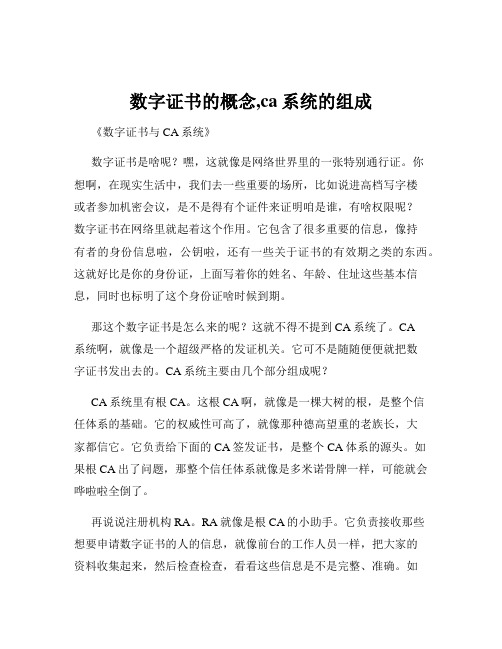 数字证书的概念,ca 系统的组成

《数字证书与 CA 系统》

数字证书是啥呢？嘿，这就像是网络世界里的一张特别通行证。你想啊，在现实生活中，我们去一些重要的场所，比如说进高档写字楼或者参加机密会议，是不是得有个证件来证明咱是谁，有啥权限呢？数字证书在网络里就起着这个作用。它包含了很多重要的信息，像持有者的身份信息啦，公钥啦，还有一些关于证书的有效期之类的东西。这就好比是你的身份证，上面写着你的姓名、年龄、住址这些基本信息，同时也标明了这个身份证啥时候到期。

那这个数字证书是怎么来的呢？这就不得不提到 CA 系统了。CA 系统啊，就像是一个超级严格的发证机关。它可不是随随便便就把数字证书发出去的。CA 系统主要由几个部分组成呢？

CA 系统里有根 CA。这根 CA 啊，就像是一棵大树的根，是整个信任体系的基础。它的权威性可高了，就像那种德高望重的老族长，大家都信它。它负责给下面的 CA 签发证书，是整个 CA 体系的源头。如果根 CA 出了问题，那整个信任体系就像是多米诺骨牌一样，可能就会哗啦啦全倒了。

再说说注册机构 RA。RA 就像是根 CA 的小助手。它负责接收那些想要申请数字证书的人的信息，就像前台的工作人员一样，把大家的资料收集起来，然后检查检查，看看这些信息是不是完整、准确。如